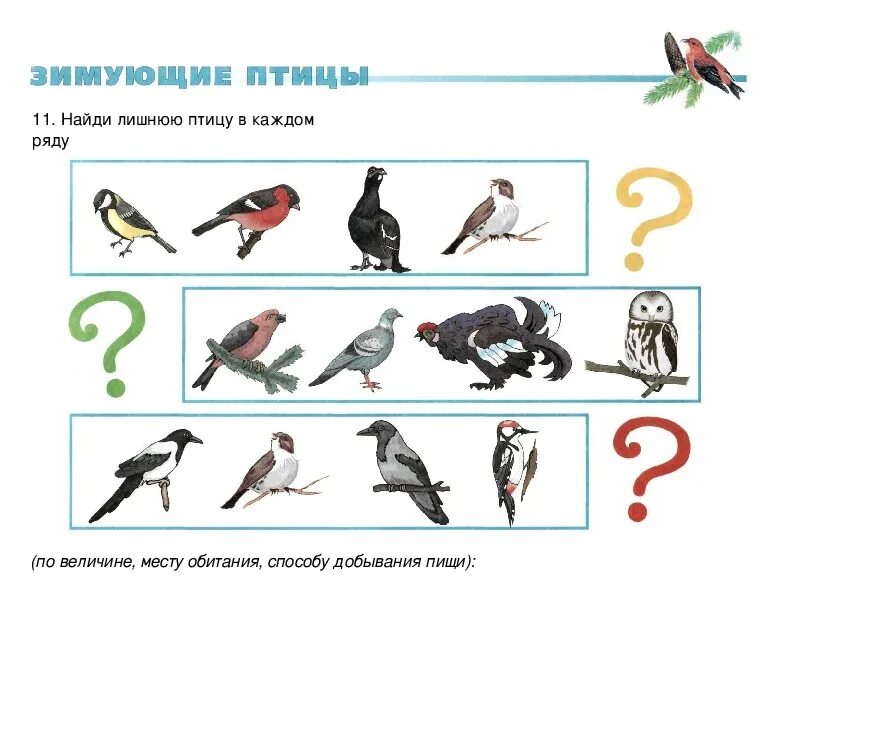 ЗИМУЮЩИЕ ПТИЦЫ

11. Найди лишнюю птицу в каждом ряду

?

?

?

(по величине, месту обитания, способу добывания пищи):